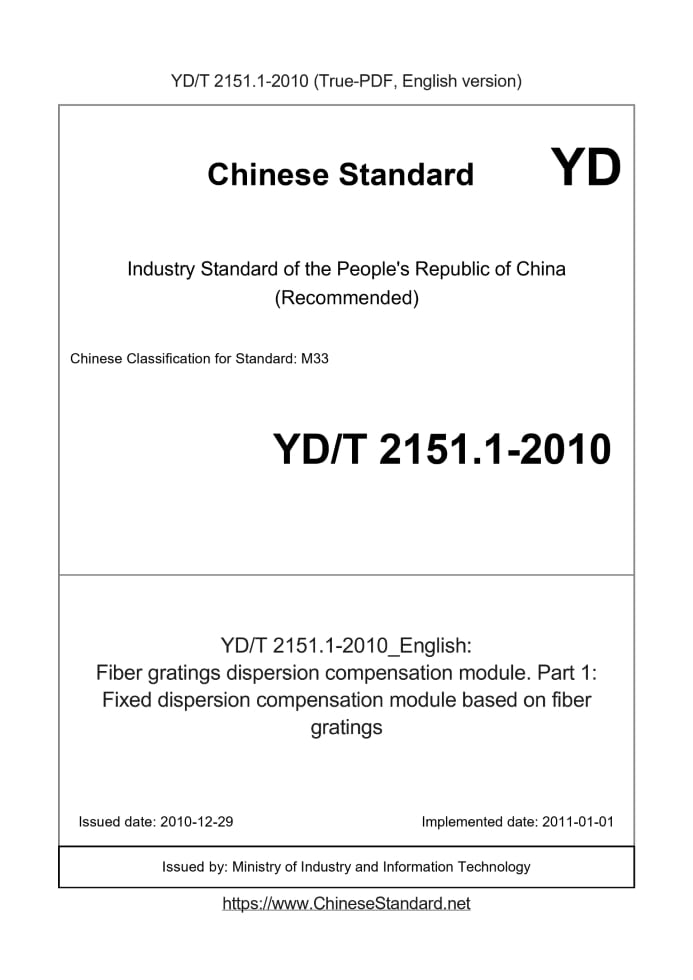 YD/T 2151.1-2010 (True-PDF, English version)

Chinese Standard YD

Industry Standard of the People's Republic of China (Recommended)

Chinese Classification for Standard: M33

YD/T 2151.1-2010

YD/T 2151.1-2010_English:
Fiber gratings dispersion compensation module. Part 1: Fixed dispersion compensation module based on fiber gratings

Issued date: 2010-12-29

Implemented date: 2011-01-01

Issued by: Ministry of Industry and Information Technology

https://www.ChineseStandard.net